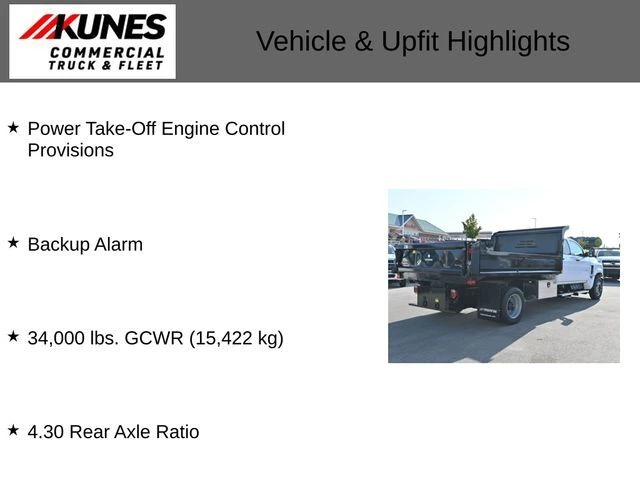 KUNES
COMMERCIAL
TRUCK & FLEET

Vehicle & Upfit Highlights

★ Power Take-Off Engine Control Provisions

★ Backup Alarm

★ 34,000 lbs. GCWR (15,422 kg)

★ 4.30 Rear Axle Ratio